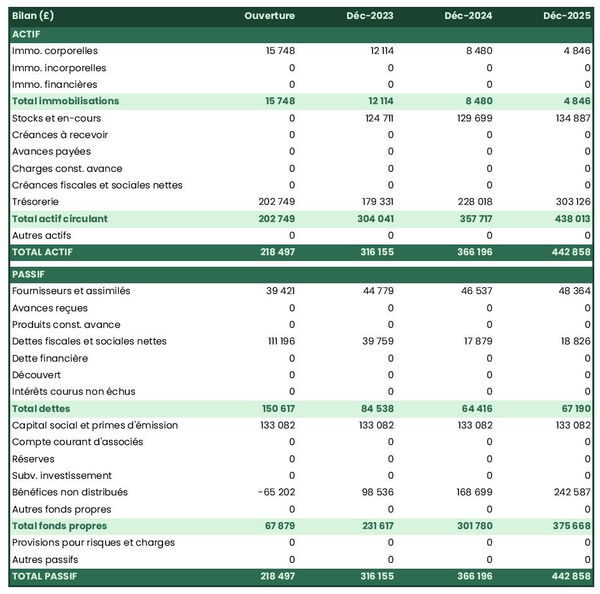 | Bilan (£) | Ouverture | Déc-2023 | Déc-2024 | Déc-2025 |
|---|---|---|---|---|
| ACTIF | | | | |
| Immo. corporelles | 15 748 | 12 114 | 8 480 | 4 846 |
| Immo. incorporelles | 0 | 0 | 0 | 0 |
| Immo. financières | 0 | 0 | 0 | 0 |
| Total immobilisations | 15 748 | 12 114 | 8 480 | 4 846 |
| Stocks et en-cours | 0 | 124 711 | 129 699 | 134 887 |
| Créances à recevoir | 0 | 0 | 0 | 0 |
| Avances payées | 0 | 0 | 0 | 0 |
| Charges const. avance | 0 | 0 | 0 | 0 |
| Créances fiscales et sociales nettes | 0 | 0 | 0 | 0 |
| Trésorerie | 202 749 | 179 331 | 228 018 | 303 126 |
| Total actif circulant | 202 749 | 304 041 | 357 717 | 438 013 |
| Autres actifs | 0 | 0 | 0 | 0 |
| TOTAL ACTIF | 218 497 | 316 155 | 366 196 | 442 858 |
| PASSIF | | | | |
| Fournisseurs et assimilés | 39 421 | 44 779 | 46 537 | 48 364 |
| Avances reçues | 0 | 0 | 0 | 0 |
| Produits const. avance | 0 | 0 | 0 | 0 |
| Dettes fiscales et sociales nettes | 111 196 | 39 759 | 17 879 | 18 826 |
| Dette financière | 0 | 0 | 0 | 0 |
| Découvert | 0 | 0 | 0 | 0 |
| Intérêts courus non échus | 0 | 0 | 0 | 0 |
| Total dettes | 150 617 | 84 538 | 64 416 | 67 190 |
| Capital social et primes d'émission | 133 082 | 133 082 | 133 082 | 133 082 |
| Compte courant d'associés | 0 | 0 | 0 | 0 |
| Réserves | 0 | 0 | 0 | 0 |
| Subv. investissement | 0 | 0 | 0 | 0 |
| Bénéfices non distribués | -65 202 | 98 536 | 168 699 | 242 587 |
| Autres fonds propres | 0 | 0 | 0 | 0 |
| Total fonds propres | 67 879 | 231 617 | 301 780 | 375 668 |
| Provisions pour risques et charges | 0 | 0 | 0 | 0 |
| Autres passifs | 0 | 0 | 0 | 0 |
| TOTAL PASSIF | 218 497 | 316 155 | 366 196 | 442 858 |